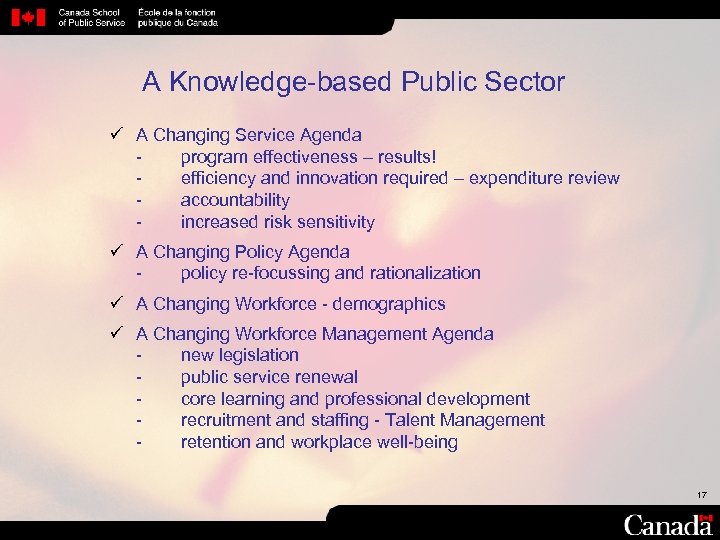 Canada School of Public Service
École de la fonction publique du Canada

A Knowledge-based Public Sector

✓ A Changing Service Agenda
- program effectiveness – results!
- efficiency and innovation required – expenditure review
- accountability
- increased risk sensitivity

✓ A Changing Policy Agenda
- policy re-focussing and rationalization

✓ A Changing Workforce - demographics

✓ A Changing Workforce Management Agenda
- new legislation
- public service renewal
- core learning and professional development
- recruitment and staffing - Talent Management
- retention and workplace well-being

17

Canada